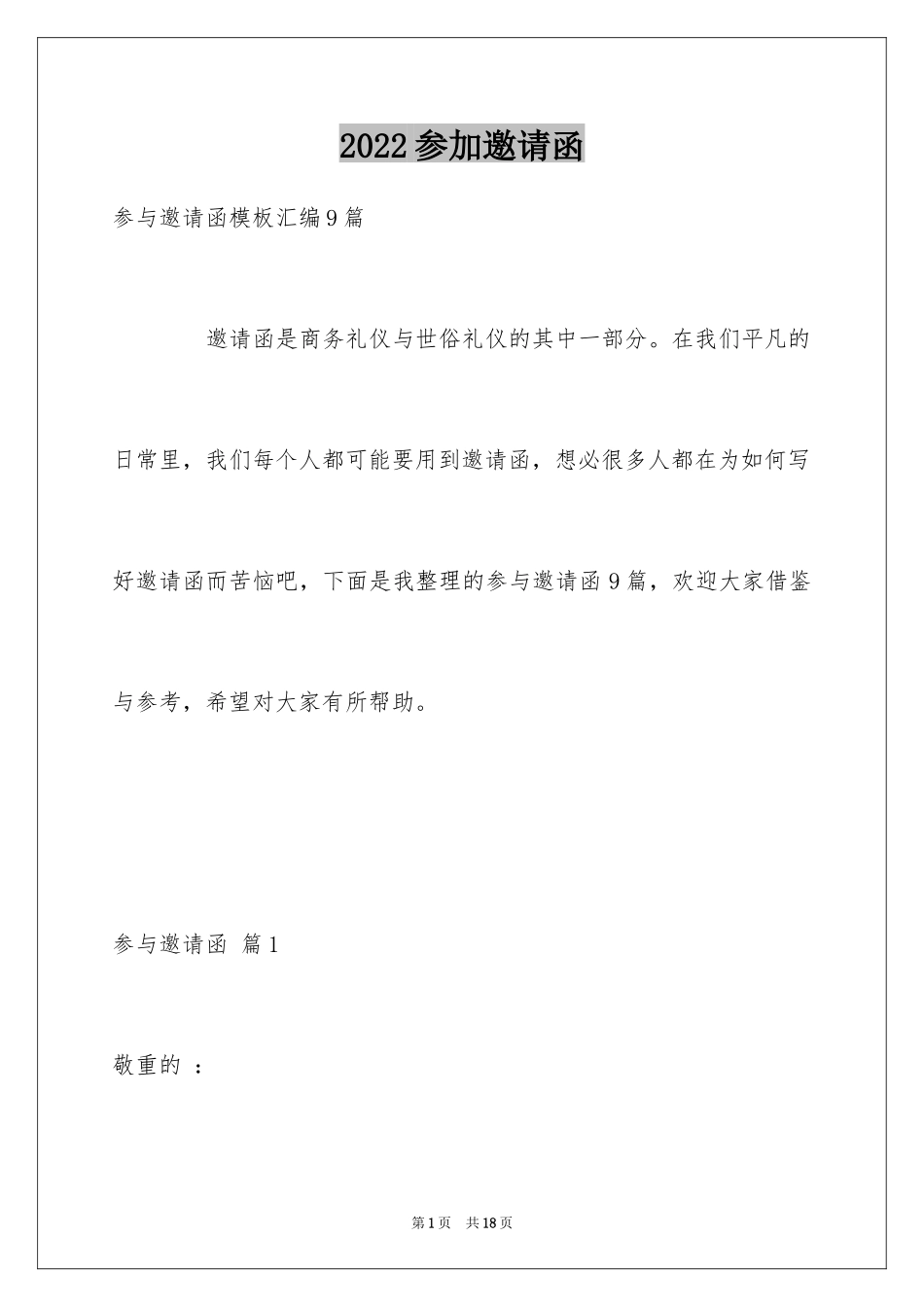 2022参加邀请函

参与邀请函模板汇编9篇

邀请函是商务礼仪与世俗礼仪的其中一部分。在我们平凡的日常里，我们每个人都可能要用到邀请函，想必很多人都在为如何写好邀请函而苦恼吧，下面是我整理的参与邀请函9篇，欢迎大家借鉴与参考，希望对大家有所帮助。

参与邀请函 篇1

敬重的 ：

第1页 共18页